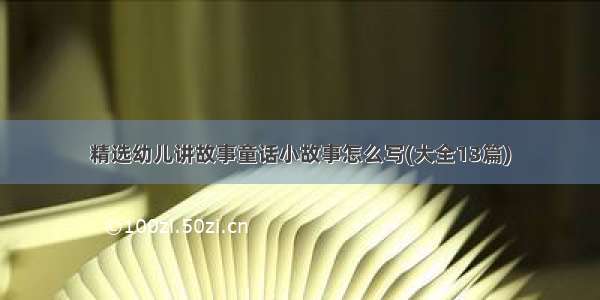 精选幼儿讲故事童话小故事怎么写(大全13篇)

©100zi.50zi.cn